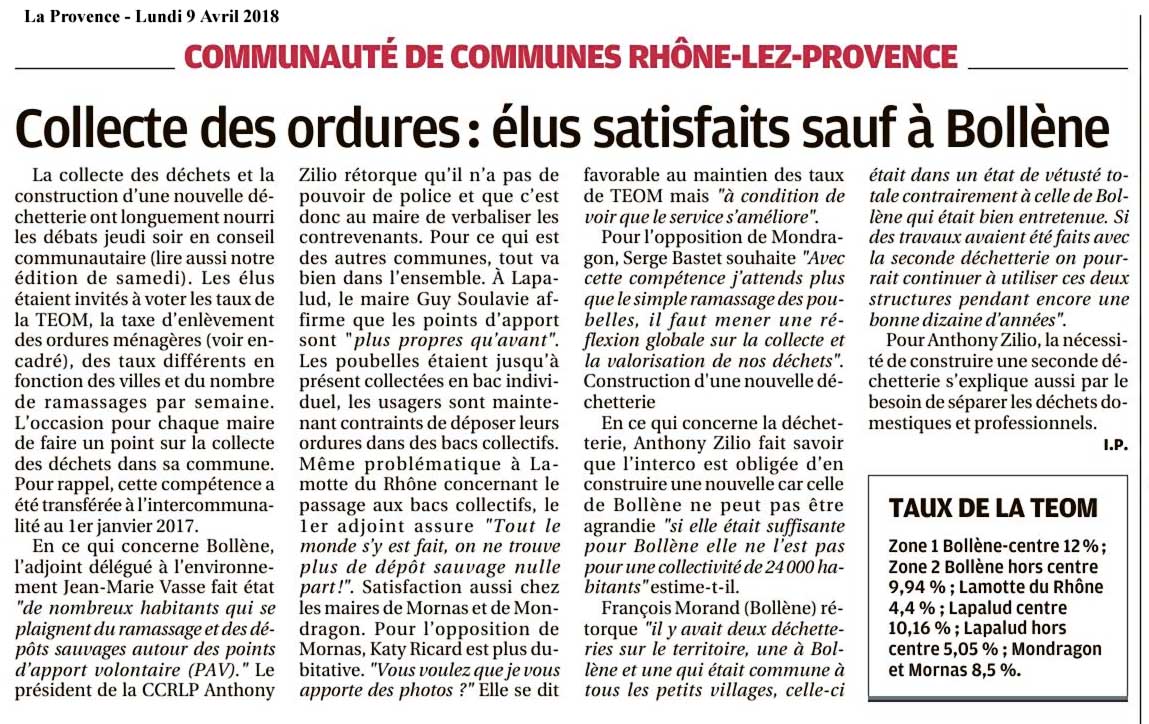 La Provence - Lundi 9 Avril 2018

COMMUNAUTÉ DE COMMUNES RHÔNE-LEZ-PROVENCE

Collecte des ordures : élus satisfaits sauf à Bollène

La collecte des déchets et la construction d'une nouvelle déchetterie ont longuement nourri les débats jeudi soir en conseil communautaire (lire aussi notre édition de samedi). Les élus étaient invités à voter les taux de la TEOM, la taxe d'enlèvement des ordures ménagères (voir encadré), des taux différents en fonction des villes et du nombre de ramassages par semaine. L'occasion pour chaque maire de faire un point sur la collecte des déchets dans sa commune. Pour rappel, cette compétence a été transférée à l'intercommunalité au 1er janvier 2017.

En ce qui concerne Bollène, l'adjoint délégué à l'environnement Jean-Marie Vasse fait état "de nombreux habitants qui se plaignent du ramassage et des dépôts sauvages autour des points d'apport volontaire (PAV)." Le président de la CCRLP Anthony Zilio rétorque qu'il n'a pas de pouvoir de police et que c'est donc au maire de verbaliser les contrevenants. Pour ce qui est des autres communes, tout va bien dans l'ensemble. À Lapalud, le maire Guy Soulavie affirme que les points d'apport sont "plus propres qu'avant". Les poubelles étaient jusqu'à présent collectées en bac individuel, les usagers sont maintenant contraints de déposer leurs ordures dans des bacs collectifs. Même problématique à Lamotte du Rhône concernant le passage aux bacs collectifs, le 1er adjoint assure "Tout le monde s'y est fait, on ne trouve plus de dépôt sauvage nulle part!". Satisfaction aussi chez les maires de Mornas et de Mondragon. Pour l'opposition de Mornas, Katy Ricard est plus dubitative. "Vous voulez que je vous apporte des photos ?" Elle se dit favorable au maintien des taux de TEOM mais "à condition de voir que le service s'améliore".

Pour l'opposition de Mondragon, Serge Bastet souhaite "Avec cette compétence j'attends plus que le simple ramassage des poubelles, il faut mener une réflexion globale sur la collecte et la valorisation de nos déchets".

Construction d'une nouvelle déchetterie

En ce qui concerne la déchetterie, Anthony Zilio fait savoir que l'interco est obligée d'en construire une nouvelle car celle de Bollène ne peut pas être agrandie "si elle était suffisante pour Bollène elle ne l'est pas pour une collectivité de 24 000 habitants" estime-t-il.

François Morand (Bollène) rétorque "il y avait deux déchetteries sur le territoire, une à Bollène et une qui était commune à tous les petits villages, celle-ci était dans un état de vétusté totale contrairement à celle de Bollène qui était bien entretenue. Si des travaux avaient été faits avec la seconde déchetterie on pourrait continuer à utiliser ces deux structures pendant encore une bonne dizaine d'années".

Pour Anthony Zilio, la nécessité de construire une seconde déchetterie s'explique aussi par le besoin de séparer les déchets domestiques et professionnels.

I.P.

TAUX DE LA TEOM

Zone 1 Bollène-centre 12 % ; Zone 2 Bollène hors centre 9,94 % ; Lamotte du Rhône 4,4 % ; Lapalud centre 10,16 % ; Lapalud hors centre 5,05 % ; Mondragon et Mornas 8,5 %.